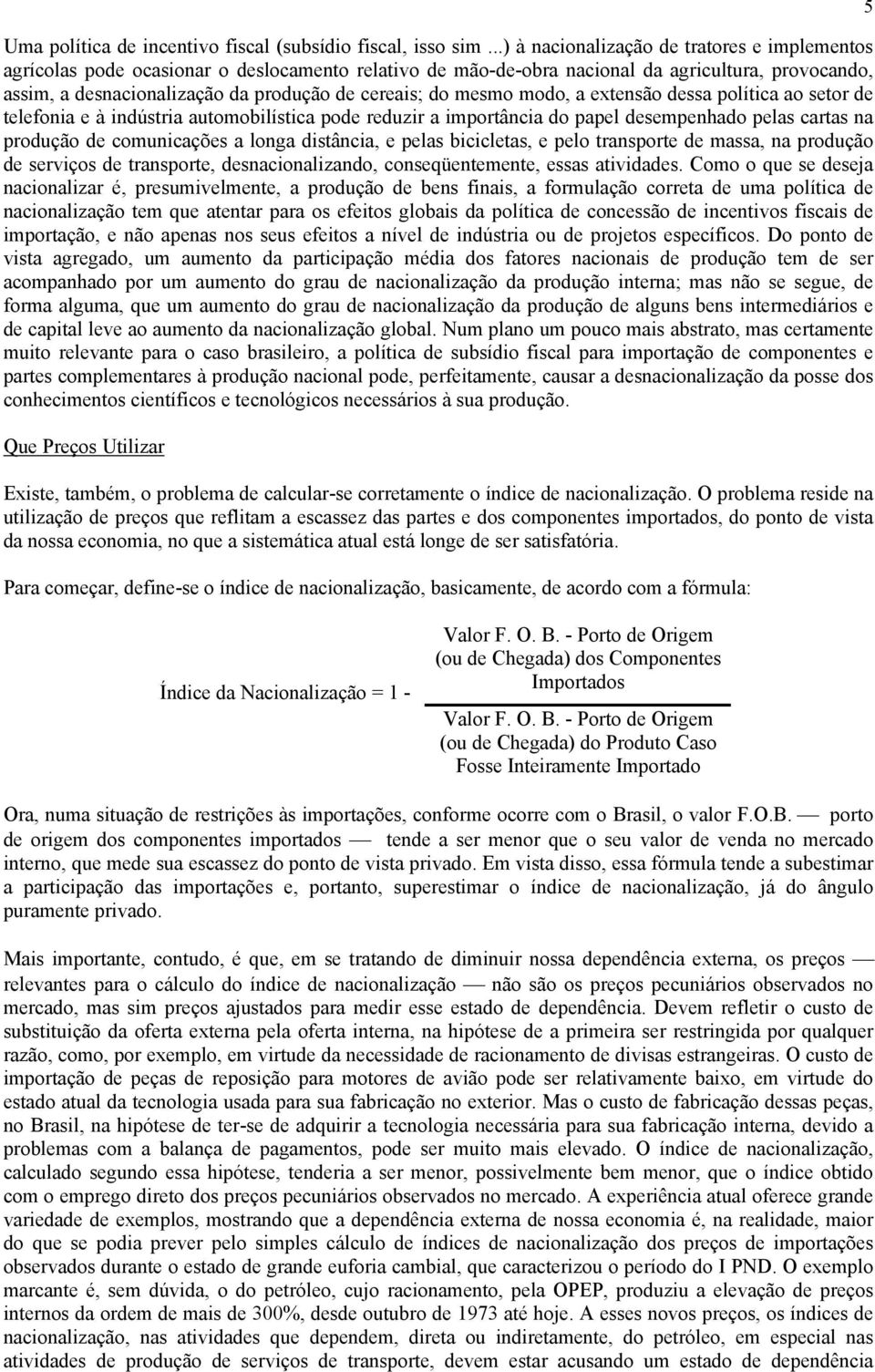 5

Uma política de incentivo fiscal (subsídio fiscal, isso sim ...) à nacionalização de tratores e implementos agrícolas pode ocasionar o deslocamento relativo de mão-de-obra nacional da agricultura, provocando, assim, a desnacionalização da produção de cereais; do mesmo modo, a extensão dessa política ao setor de telefonia e à indústria automobilística pode reduzir a importância do papel desempenhado pelas cartas na produção de comunicações a longa distância, e pelas bicicletas, e pelo transporte de massa, na produção de serviços de transporte, desnacionalizando, conseqüentemente, essas atividades. Como o que se deseja nacionalizar é, presumivelmente, a produção de bens finais, a formulação correta de uma política de nacionalização tem que atentar para os efeitos globais da política de concessão de incentivos fiscais de importação, e não apenas nos seus efeitos a nível de indústria ou de projetos específicos. Do ponto de vista agregado, um aumento da participação média dos fatores nacionais de produção tem de ser acompanhado por um aumento do grau de nacionalização da produção interna; mas não se segue, de forma alguma, que um aumento do grau de nacionalização da produção de alguns bens intermediários e de capital leve ao aumento da nacionalização global. Num plano um pouco mais abstrato, mas certamente muito relevante para o caso brasileiro, a política de subsídio fiscal para importação de componentes e partes complementares à produção nacional pode, perfeitamente, causar a desnacionalização da posse dos conhecimentos científicos e tecnológicos necessários à sua produção.

Que Preços Utilizar

Existe, também, o problema de calcular-se corretamente o índice de nacionalização. O problema reside na utilização de preços que reflitam a escassez das partes e dos componentes importados, do ponto de vista da nossa economia, no que a sistemática atual está longe de ser satisfatória.

Para começar, define-se o índice de nacionalização, basicamente, de acordo com a fórmula:

Índice da Nacionalização = 1 - $\frac{\text{Valor F. O. B. - Porto de Origem (ou de Chegada) dos Componentes Importados}}{\text{Valor F. O. B. - Porto de Origem (ou de Chegada) do Produto Caso Fosse Inteiramente Importado}}$

Ora, numa situação de restrições às importações, conforme ocorre com o Brasil, o valor F.O.B. — porto de origem dos componentes importados — tende a ser menor que o seu valor de venda no mercado interno, que mede sua escassez do ponto de vista privado. Em vista disso, essa fórmula tende a subestimar a participação das importações e, portanto, superestimar o índice de nacionalização, já do ângulo puramente privado.

Mais importante, contudo, é que, em se tratando de diminuir nossa dependência externa, os preços — relevantes para o cálculo do índice de nacionalização — não são os preços pecuniários observados no mercado, mas sim preços ajustados para medir esse estado de dependência. Devem refletir o custo de substituição da oferta externa pela oferta interna, na hipótese de a primeira ser restringida por qualquer razão, como, por exemplo, em virtude da necessidade de racionamento de divisas estrangeiras. O custo de importação de peças de reposição para motores de avião pode ser relativamente baixo, em virtude do estado atual da tecnologia usada para sua fabricação no exterior. Mas o custo de fabricação dessas peças, no Brasil, na hipótese de ter-se de adquirir a tecnologia necessária para sua fabricação interna, devido a problemas com a balança de pagamentos, pode ser muito mais elevado. O índice de nacionalização, calculado segundo essa hipótese, tenderia a ser menor, possivelmente bem menor, que o índice obtido com o emprego direto dos preços pecuniários observados no mercado. A experiência atual oferece grande variedade de exemplos, mostrando que a dependência externa de nossa economia é, na realidade, maior do que se podia prever pelo simples cálculo de índices de nacionalização dos preços de importações observados durante o estado de grande euforia cambial, que caracterizou o período do I PND. O exemplo marcante é, sem dúvida, o do petróleo, cujo racionamento, pela OPEP, produziu a elevação de preços internos da ordem de mais de 300%, desde outubro de 1973 até hoje. A esses novos preços, os índices de nacionalização, nas atividades que dependem, direta ou indiretamente, do petróleo, em especial nas atividades de produção de serviços de transporte, devem estar acusando um estado de dependência